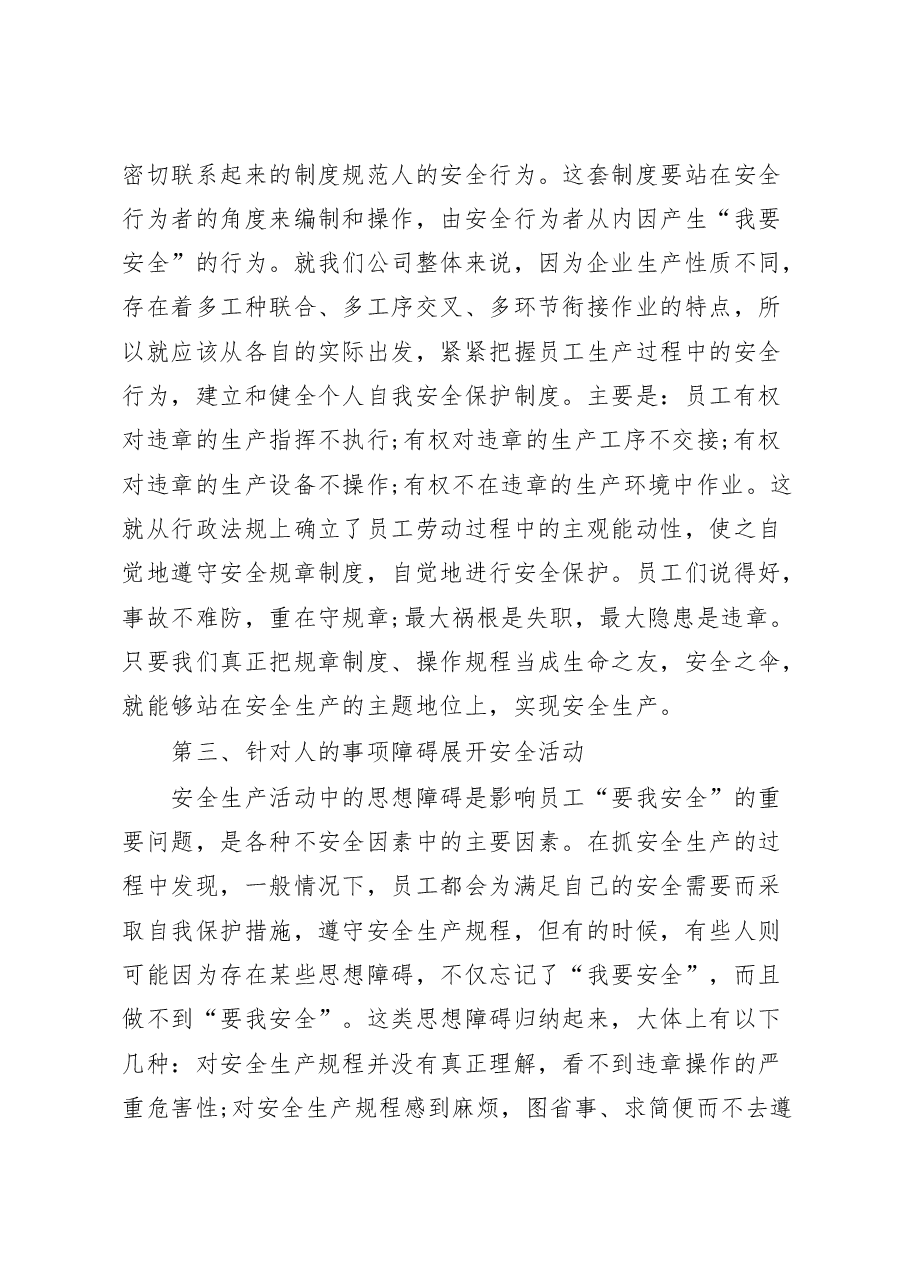 密切联系起来的制度规范人的安全行为。这套制度要站在安全行为者的角度来编制和操作，由安全行为者从内因产生“我要安全”的行为。就我们公司整体来说，因为企业生产性质不同，存在着多工种联合、多工序交叉、多环节衔接作业的特点，所以就应该从各自的实际出发，紧紧把握员工生产过程中的安全行为，建立和健全个人自我安全保护制度。主要是：员工有权对违章的生产指挥不执行;有权对违章的生产工序不交接;有权对违章的生产设备不操作;有权不在违章的生产环境中作业。这就从行政法规上确立了员工劳动过程中的主观能动性，使之自觉地遵守安全规章制度，自觉地进行安全保护。员工们说得好，事故不难防，重在守规章;最大祸根是失职，最大隐患是违章。只要我们真正把规章制度、操作规程当成生命之友，安全之伞，就能够站在安全生产的主题地位上，实现安全生产。

第三、针对人的事项障碍展开安全活动

安全生产活动中的思想障碍是影响员工“要我安全”的重要问题，是各种不安全因素中的主要因素。在抓安全生产的过程中发现，一般情况下，员工都会为满足自己的安全需要而采取自我保护措施，遵守安全生产规程，但有的时候，有些人则可能因为存在某些思想障碍，不仅忘记了“我要安全”，而且做不到“要我安全”。这类思想障碍归纳起来，大体上有以下几种：对安全生产规程并没有真正理解，看不到违章操作的严重危害性;对安全生产规程感到麻烦，图省事、求简便而不去遵